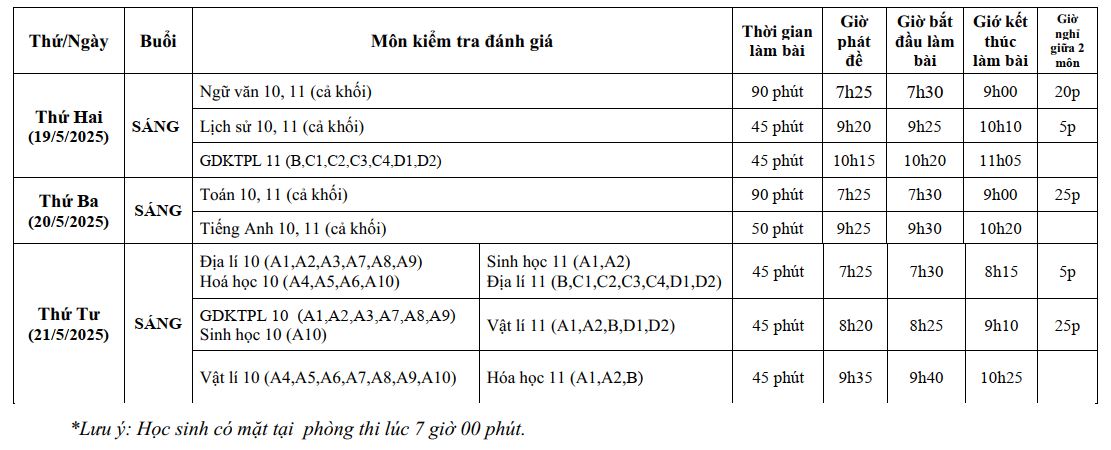 | Thứ/Ngày | Buổi | Môn kiểm tra đánh giá | | Thời gian làm bài | Giờ phát đề | Giờ bắt đầu làm bài | Giờ kết thúc làm bài | Giờ nghỉ giữa 2 môn |
|---|---|---|---|---|---|---|---|---|
| Thứ Hai (19/5/2025) | SÁNG | Ngữ văn 10, 11 (cả khối) | | 90 phút | 7h25 | 7h30 | 9h00 | 20p |
| | | Lịch sử 10, 11 (cả khối) | | 45 phút | 9h20 | 9h25 | 10h10 | 5p |
| | | GDKTPL 11 (B,C1,C2,C3,C4,D1,D2) | | 45 phút | 10h15 | 10h20 | 11h05 | |
| Thứ Ba (20/5/2025) | SÁNG | Toán 10, 11 (cả khối) | | 90 phút | 7h25 | 7h30 | 9h00 | 25p |
| | | Tiếng Anh 10, 11 (cả khối) | | 50 phút | 9h25 | 9h30 | 10h20 | |
| Thứ Tư (21/5/2025) | SÁNG | Địa lí 10 (A1,A2,A3,A7,A8,A9) Hoá học 10 (A4,A5,A6,A10) | Sinh học 11 (A1,A2) Địa lí 11 (B,C1,C2,C3,C4,D1,D2) | 45 phút | 7h25 | 7h30 | 8h15 | 5p |
| | | GDKTPL 10 (A1,A2,A3,A7,A8,A9) Sinh học 10 (A10) | Vật lí 11 (A1,A2,B,D1,D2) | 45 phút | 8h20 | 8h25 | 9h10 | 25p |
| | | Vật lí 10 (A4,A5,A6,A7,A8,A9,A10) | Hóa học 11 (A1,A2,B) | 45 phút | 9h35 | 9h40 | 10h25 | |

*Lưu ý: Học sinh có mặt tại phòng thi lúc 7 giờ 00 phút.